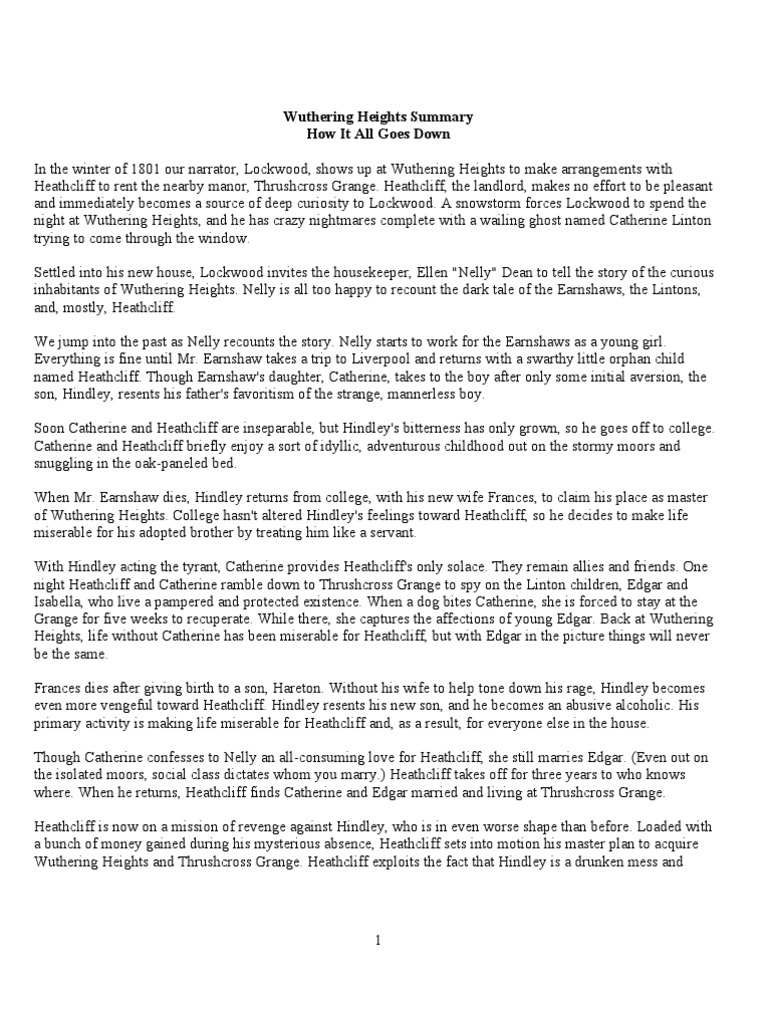 Wuthering Heights Summary
How It All Goes Down

In the winter of 1801 our narrator, Lockwood, shows up at Wuthering Heights to make arrangements with Heathcliff to rent the nearby manor, Thrushcross Grange. Heathcliff, the landlord, makes no effort to be pleasant and immediately becomes a source of deep curiosity to Lockwood. A snowstorm forces Lockwood to spend the night at Wuthering Heights, and he has crazy nightmares complete with a wailing ghost named Catherine Linton trying to come through the window.

Settled into his new house, Lockwood invites the housekeeper, Ellen "Nelly" Dean to tell the story of the curious inhabitants of Wuthering Heights. Nelly is all too happy to recount the dark tale of the Earnshaws, the Lintons, and, mostly, Heathcliff.

We jump into the past as Nelly recounts the story. Nelly starts to work for the Earnshaws as a young girl. Everything is fine until Mr. Earnshaw takes a trip to Liverpool and returns with a swarthy little orphan child named Heathcliff. Though Earnshaw's daughter, Catherine, takes to the boy after only some initial aversion, the son, Hindley, resents his father's favoritism of the strange, mannerless boy.

Soon Catherine and Heathcliff are inseparable, but Hindley's bitterness has only grown, so he goes off to college. Catherine and Heathcliff briefly enjoy a sort of idyllic, adventurous childhood out on the stormy moors and snuggling in the oak-paneled bed.

When Mr. Earnshaw dies, Hindley returns from college, with his new wife Frances, to claim his place as master of Wuthering Heights. College hasn't altered Hindley's feelings toward Heathcliff, so he decides to make life miserable for his adopted brother by treating him like a servant.

With Hindley acting the tyrant, Catherine provides Heathcliff's only solace. They remain allies and friends. One night Heathcliff and Catherine ramble down to Thrushcross Grange to spy on the Linton children, Edgar and Isabella, who live a pampered and protected existence. When a dog bites Catherine, she is forced to stay at the Grange for five weeks to recuperate. While there, she captures the affections of young Edgar. Back at Wuthering Heights, life without Catherine has been miserable for Heathcliff, but with Edgar in the picture things will never be the same.

Frances dies after giving birth to a son, Hareton. Without his wife to help tone down his rage, Hindley becomes even more vengeful toward Heathcliff. Hindley resents his new son, and he becomes an abusive alcoholic. His primary activity is making life miserable for Heathcliff and, as a result, for everyone else in the house.

Though Catherine confesses to Nelly an all-consuming love for Heathcliff, she still marries Edgar. (Even out on the isolated moors, social class dictates whom you marry.) Heathcliff takes off for three years to who knows where. When he returns, Heathcliff finds Catherine and Edgar married and living at Thrushcross Grange.

Heathcliff is now on a mission of revenge against Hindley, who is in even worse shape than before. Loaded with a bunch of money gained during his mysterious absence, Heathcliff sets into motion his master plan to acquire Wuthering Heights and Thrushcross Grange. Heathcliff exploits the fact that Hindley is a drunken mess and

1